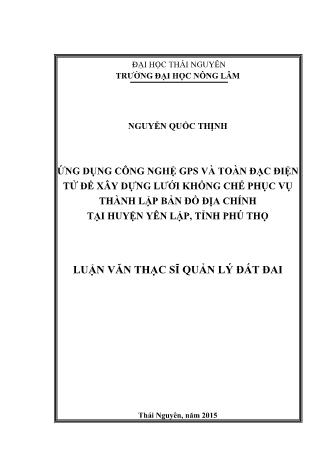 ĐẠI HỌC THÁI NGUYÊN
TRƯỜNG ĐẠI HỌC NÔNG LÂM

NGUYỄN QUỐC THỊNH

ỨNG DỤNG CÔNG NGHỆ GPS VÀ TOÀN ĐẠC ĐIỆN TỬ ĐỂ XÂY DỰNG LƯỚI KHỐNG CHẾ PHỤC VỤ THÀNH LẬP BẢN ĐỒ ĐỊA CHÍNH TẠI HUYỆN YÊN LẬP, TỈNH PHÚ THỌ

LUẬN VĂN THẠC SĨ QUẢN LÝ ĐẤT ĐAI

Thái Nguyên, năm 2015